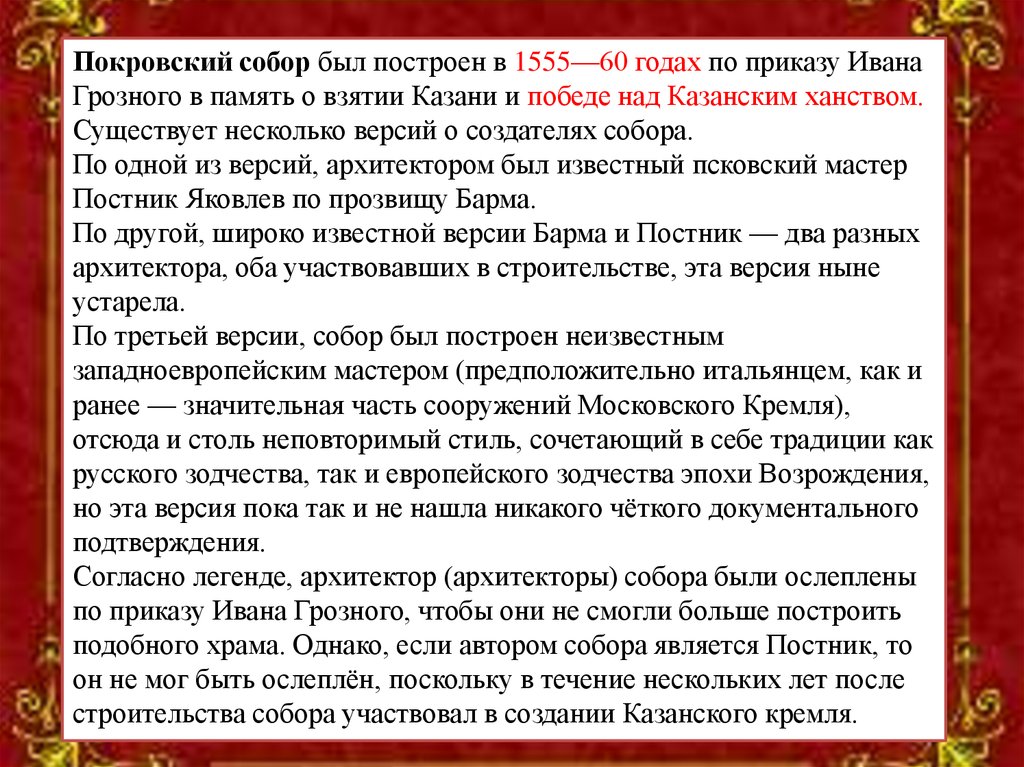 Покровский собор был построен в 1555—60 годах по приказу Ивана Грозного в память о взятии Казани и победе над Казанским ханством.
Существует несколько версий о создателях собора.
По одной из версий, архитектором был известный псковский мастер Постник Яковлев по прозвищу Барма.
По другой, широко известной версии Барма и Постник — два разных архитектора, оба участвовавших в строительстве, эта версия ныне устарела.
По третьей версии, собор был построен неизвестным западноевропейским мастером (предположительно итальянцем, как и ранее — значительная часть сооружений Московского Кремля), отсюда и столь неповторимый стиль, сочетающий в себе традиции как русского зодчества, так и европейского зодчества эпохи Возрождения, но эта версия пока так и не нашла никакого чёткого документального подтверждения.
Согласно легенде, архитектор (архитекторы) собора были ослеплены по приказу Ивана Грозного, чтобы они не смогли больше построить подобного храма. Однако, если автором собора является Постник, то он не мог быть ослеплён, поскольку в течение нескольких лет после строительства собора участвовал в создании Казанского кремля.